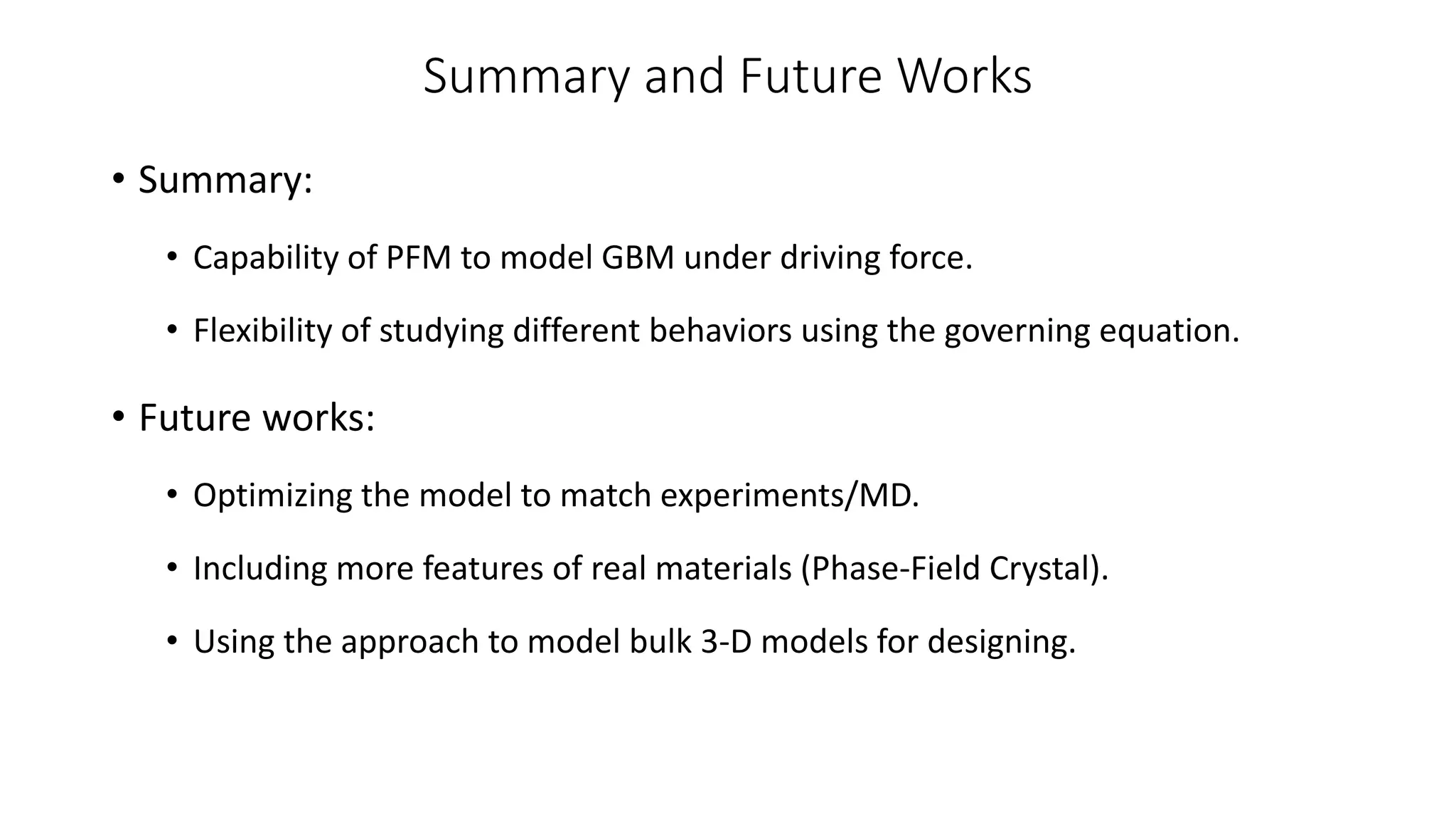 Summary and Future Works

• Summary:

• Capability of PFM to model GBM under driving force.

• Flexibility of studying different behaviors using the governing equation.

• Future works:

• Optimizing the model to match experiments/MD.

• Including more features of real materials (Phase-Field Crystal).

• Using the approach to model bulk 3-D models for designing.